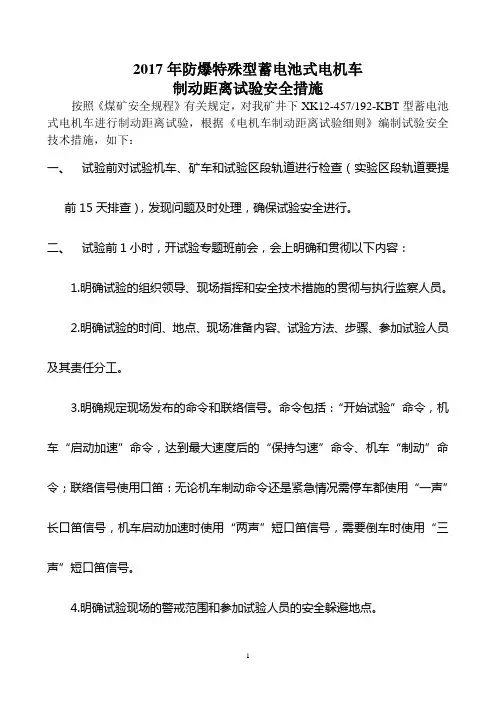 2017 年防爆特殊型蓄电池式电机车
制动距离试验安全措施

按照《煤矿安全规程》有关规定，对我矿井下 XK12-457/192-KBT 型蓄电池式电机车进行制动距离试验，根据《电机车制动距离试验细则》编制试验安全技术措施，如下：

一、 试验前对试验机车、矿车和试验区段轨道进行检查（实验区段轨道要提前 15 天排查），发现问题及时处理，确保试验安全进行。

二、 试验前 1 小时，开试验专题班前会，会上明确和贯彻以下内容：

1.明确试验的组织领导、现场指挥和安全技术措施的贯彻与执行监察人员。

2.明确试验的时间、地点、现场准备内容、试验方法、步骤、参加试验人员及其责任分工。

3.明确规定现场发布的命令和联络信号。命令包括："开始试验"命令，机车"启动加速"命令，达到最大速度后的"保持匀速"命令、机车"制动"命令；联络信号使用口笛：无论机车制动命令还是紧急情况需停车都使用"一声"长口笛信号，机车启动加速时使用"两声"短口笛信号，需要倒车时使用"三声"短口笛信号。

4.明确试验现场的警戒范围和参加试验人员的安全躲避地点。

1